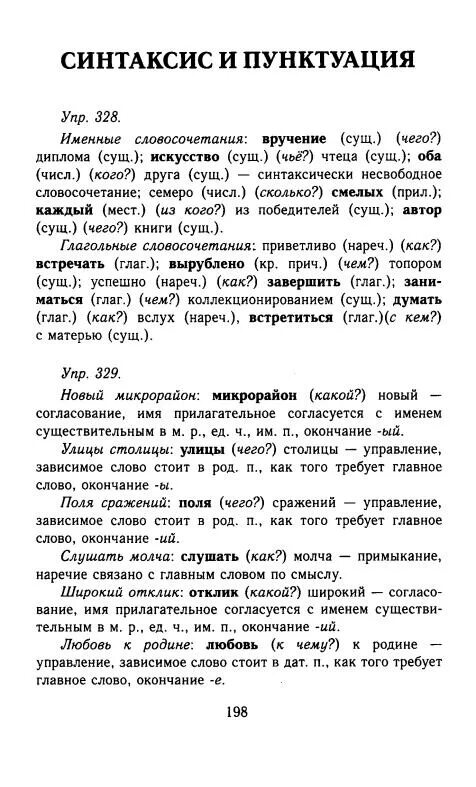 СИНТАКСИС И ПУНКТУАЦИЯ

Упр. 328.

Именные словосочетания: вручение (сущ.) (чего?) диплома (сущ.); искусство (сущ.) (чьё?) чтеца (сущ.); оба (числ.) (кого?) друга (сущ.) — синтаксически несвободное словосочетание; семеро (числ.) (сколько?) смелых (прил.); каждый (мест.) (из кого?) из победителей (сущ.); автор (сущ.) (чего?) книги (сущ.).

Глагольные словосочетания: приветливо (нареч.) (как?) встречать (глаг.); вырублено (кр. прич.) (чем?) топором (сущ.); успешно (нареч.) (как?) завершить (глаг.); заниматься (глаг.) (чем?) коллекционированием (сущ.); думать (глаг.) (как?) вслух (нареч.), встретиться (глаг.)(с кем?) с матерью (сущ.).

Упр. 329.

Новый микрорайон: микрорайон (какой?) новый — согласование, имя прилагательное согласуется с именем существительным в м. р., ед. ч., им. п., окончание -ый.

Улицы столицы: улицы (чего?) столицы — управление, зависимое слово стоит в род. п., как того требует главное слово, окончание -ы.

Поля сражений: поля (чего?) сражений — управление, зависимое слово стоит в род. п., как того требует главное слово, окончание -ий.

Слушать молча: слушать (как?) молча — примыкание, наречие связано с главным словом по смыслу.

Широкий отклик: отклик (какой?) широкий — согласование, имя прилагательное согласуется с именем существительным в м. р., ед. ч., им. п., окончание -ий.

Любовь к родине: любовь (к чему?) к родине — управление, зависимое слово стоит в дат. п., как того требует главное слово, окончание -е.

198